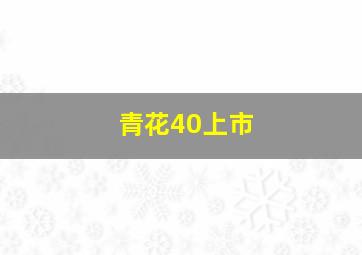 青花40上市